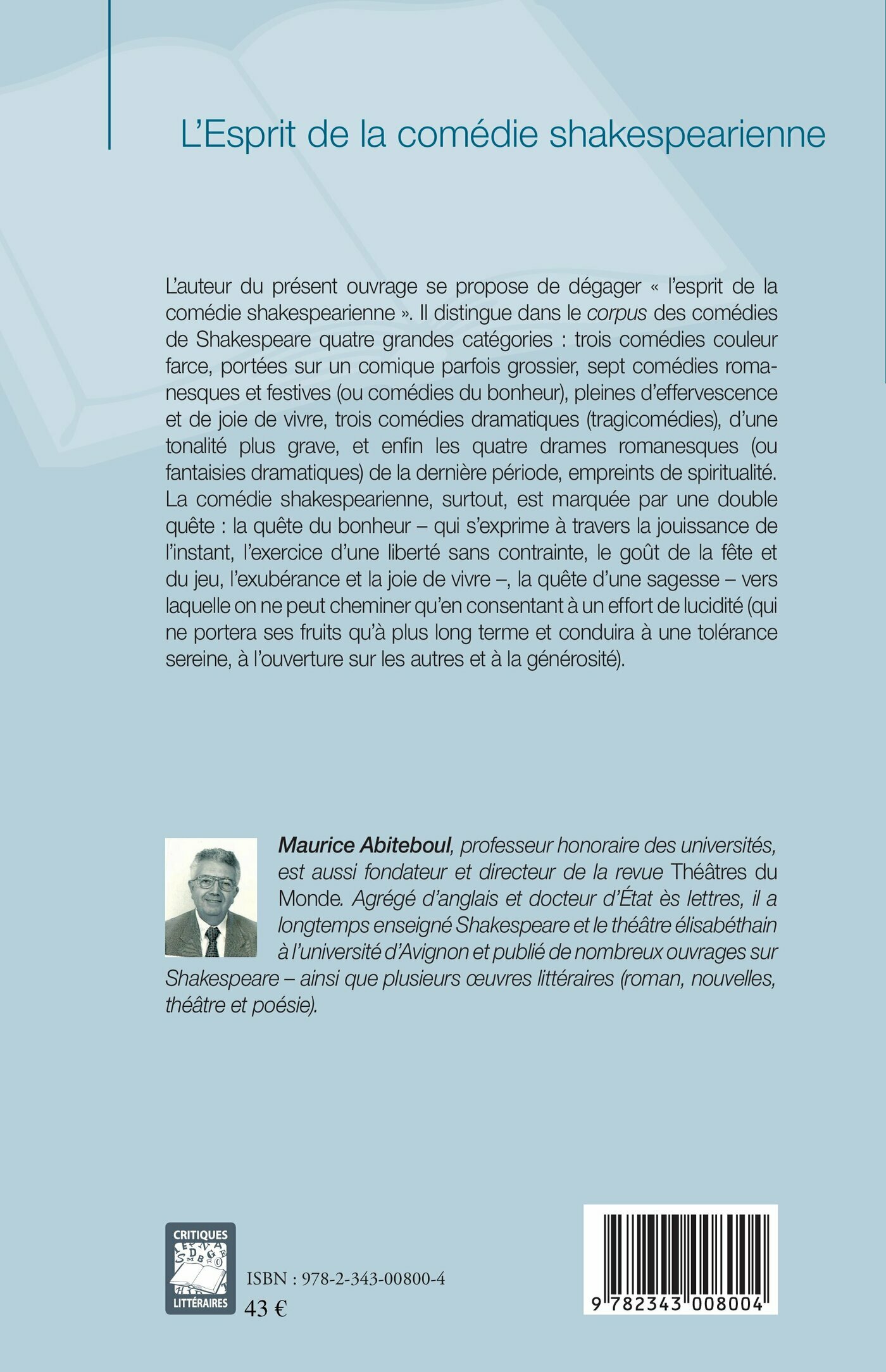 L'Esprit de la comédie shakespearienne

L'auteur du présent ouvrage se propose de dégager « l'esprit de la comédie shakespearienne ». Il distingue dans le corpus des comédies de Shakespeare quatre grandes catégories : trois comédies couleur farce, portées sur un comique parfois grossier, sept comédies romanesques et festives (ou comédies du bonheur), pleines d'effervescence et de joie de vivre, trois comédies dramatiques (tragicomédies), d'une tonalité plus grave, et enfin les quatre drames romanesques (ou fantaisies dramatiques) de la dernière période, empreints de spiritualité. La comédie shakespearienne, surtout, est marquée par une double quête : la quête du bonheur – qui s'exprime à travers la jouissance de l'instant, l'exercice d'une liberté sans contrainte, le goût de la fête et du jeu, l'exubérance et la joie de vivre –, la quête d'une sagesse – vers laquelle on ne peut cheminer qu'en consentant à un effort de lucidité (qui ne portera ses fruits qu'à plus long terme et conduira à une tolérance sereine, à l'ouverture sur les autres et à la générosité).

Maurice Abiteboul, professeur honoraire des universités, est aussi fondateur et directeur de la revue Théâtres du Monde. Agrégé d'anglais et docteur d'État ès lettres, il a longtemps enseigné Shakespeare et le théâtre élisabéthain à l'université d'Avignon et publié de nombreux ouvrages sur Shakespeare – ainsi que plusieurs œuvres littéraires (roman, nouvelles, théâtre et poésie).

CRITIQUES LITTÉRAIRES

ISBN : 978-2-343-00800-4
43 €

9 782343 008004